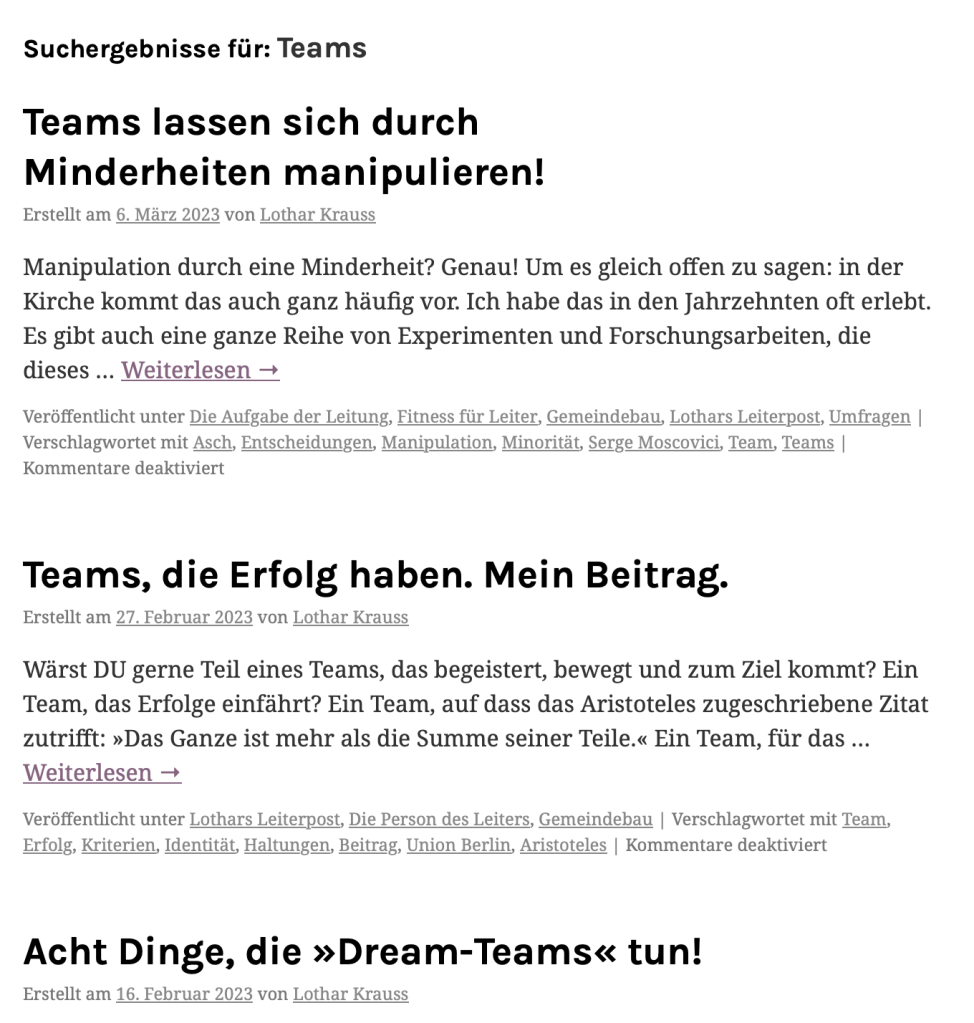 Suchergebnisse für: Teams

Teams lassen sich durch Minderheiten manipulieren!

Erstellt am 6. März 2023 von Lothar Krauss

Manipulation durch eine Minderheit? Genau! Um es gleich offen zu sagen: in der Kirche kommt das auch ganz häufig vor. Ich habe das in den Jahrzehnten oft erlebt. Es gibt auch eine ganze Reihe von Experimenten und Forschungsarbeiten, die dieses … Weiterlesen →

Veröffentlicht unter Die Aufgabe der Leitung, Fitness für Leiter, Gemeindebau, Lothars Leiterpost, Umfragen | Verschlagwortet mit Asch, Entscheidungen, Manipulation, Minorität, Serge Moscovici, Team, Teams | Kommentare deaktiviert

Teams, die Erfolg haben. Mein Beitrag.

Erstellt am 27. Februar 2023 von Lothar Krauss

Wärst DU gerne Teil eines Teams, das begeistert, bewegt und zum Ziel kommt? Ein Team, das Erfolge einfährt? Ein Team, auf dass das Aristoteles zugeschriebene Zitat zutrifft: »Das Ganze ist mehr als die Summe seiner Teile.« Ein Team, für das … Weiterlesen →

Veröffentlicht unter Lothars Leiterpost, Die Person des Leiters, Gemeindebau | Verschlagwortet mit Team, Erfolg, Kriterien, Identität, Haltungen, Beitrag, Union Berlin, Aristoteles | Kommentare deaktiviert

Acht Dinge, die »Dream-Teams« tun!

Erstellt am 16. Februar 2023 von Lothar Krauss